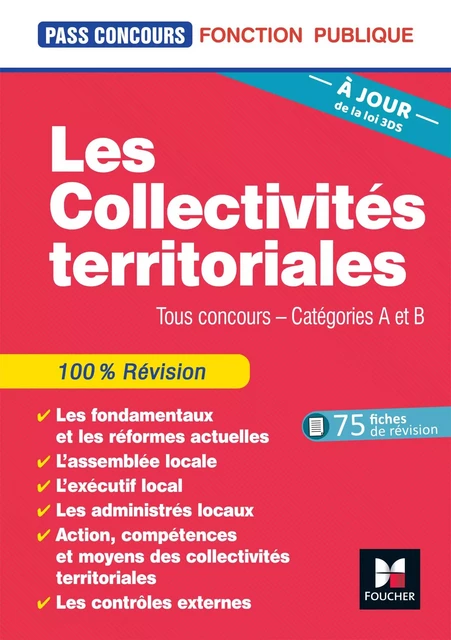 PASS CONCOURS FONCTION PUBLIQUE

À JOUR de la loi 3DS

Les Collectivités territoriales

Tous concours – Catégories A et B

100 % Révision

✔ Les fondamentaux et les réformes actuelles
✔ L'assemblée locale
✔ L'exécutif local
✔ Les administrés locaux
✔ Action, compétences et moyens des collectivités territoriales
✔ Les contrôles externes

75 fiches de révision

FOUCHER